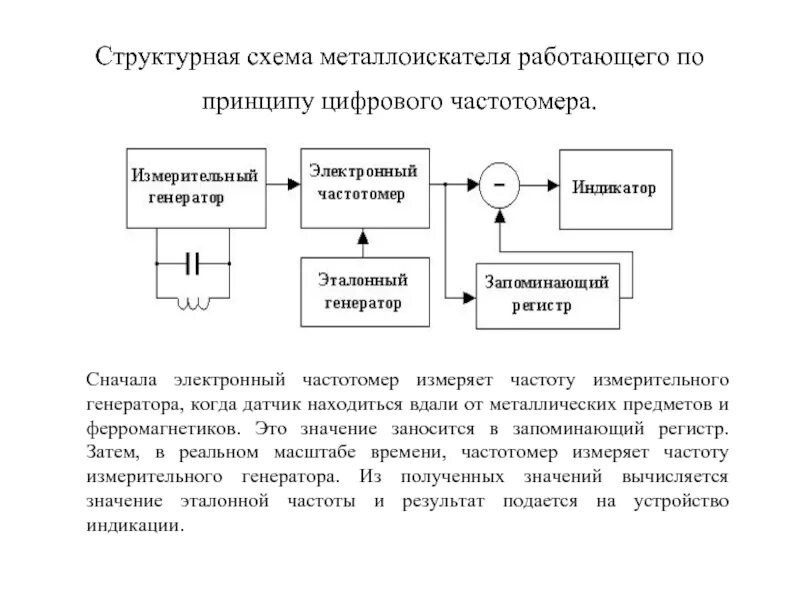 Структурная схема металлоискателя работающего по принципу цифрового частотомера.

Измерительный генератор

Электронный частотомер

−

Индикатор

Эталонный генератор

Запоминающий регистр

Сначала электронный частотомер измеряет частоту измерительного генератора, когда датчик находиться вдали от металлических предметов и ферромагнетиков. Это значение заносится в запоминающий регистр. Затем, в реальном масштабе времени, частотомер измеряет частоту измерительного генератора. Из полученных значений вычисляется значение эталонной частоты и результат подается на устройство индикации.